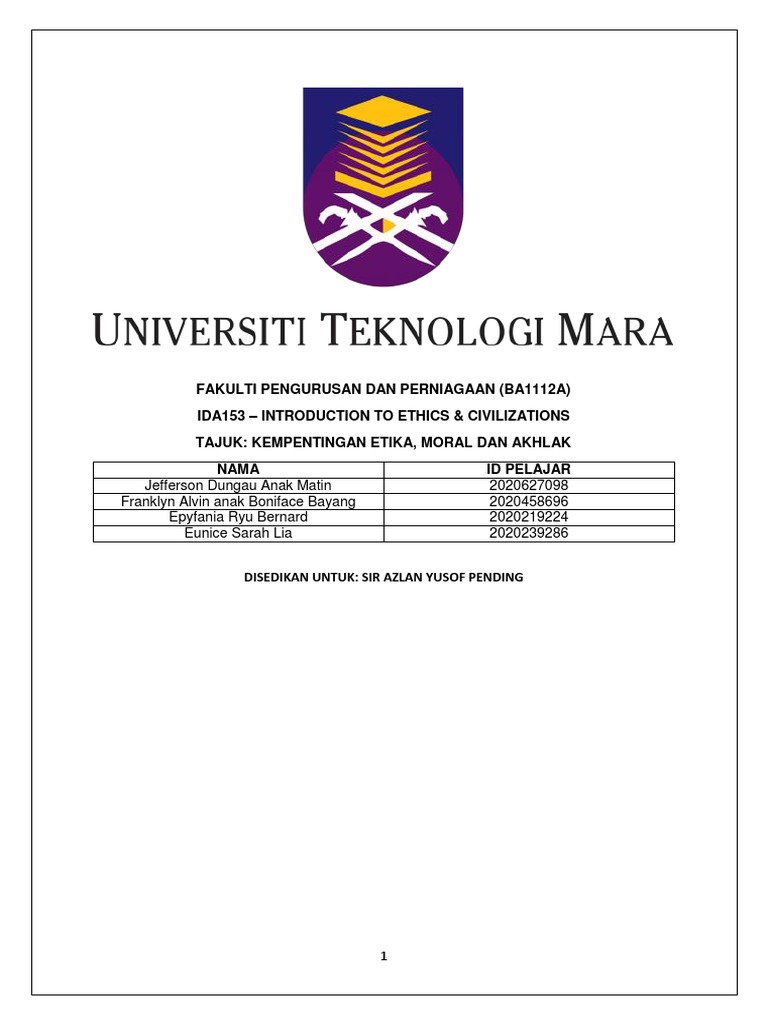 UNIVERSITI TEKNOLOGI MARA

FAKULTI PENGURUSAN DAN PERNIAGAAN (BA1112A)

IDA153 – INTRODUCTION TO ETHICS & CIVILIZATIONS

TAJUK: KEMPENTINGAN ETIKA, MORAL DAN AKHLAK

| NAMA | ID PELAJAR |
|---|---|
| Jefferson Dungau Anak Matin | 2020627098 |
| Franklyn Alvin anak Boniface Bayang | 2020458696 |
| Epyfania Ryu Bernard | 2020219224 |
| Eunice Sarah Lia | 2020239286 |

DISEDIKAN UNTUK: SIR AZLAN YUSOF PENDING

1